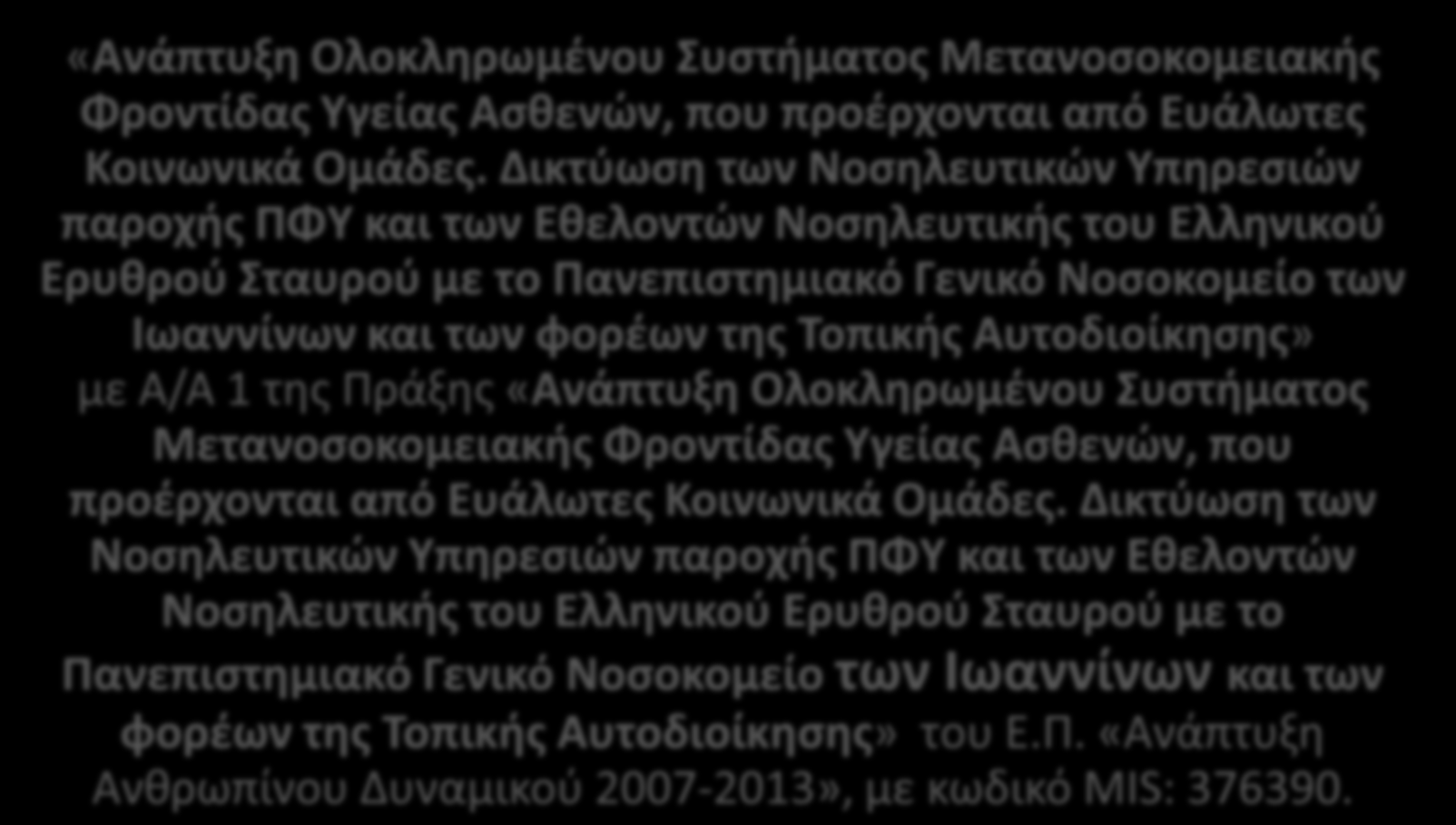 «Ανάπτυξη Ολοκληρωμένου Συστήματος Μετανοσοκομειακής Φροντίδας Υγείας Ασθενών, που προέρχονται από Ευάλωτες Κοινωνικά Ομάδες. Δικτύωση των Νοσηλευτικών Υπηρεσιών παροχής ΠΦΥ και των Εθελοντών Νοσηλευτικής του Ελληνικού Ερυθρού Σταυρού με το Πανεπιστημιακό Γενικό Νοσοκομείο των Ιωαννίνων και των φορέων της Τοπικής Αυτοδιοίκησης» με Α/Α 1 της Πράξης «Ανάπτυξη Ολοκληρωμένου Συστήματος Μετανοσοκομειακής Φροντίδας Υγείας Ασθενών, που προέρχονται από Ευάλωτες Κοινωνικά Ομάδες. Δικτύωση των Νοσηλευτικών Υπηρεσιών παροχής ΠΦΥ και των Εθελοντών Νοσηλευτικής του Ελληνικού Ερυθρού Σταυρού με το Πανεπιστημιακό Γενικό Νοσοκομείο των Ιωαννίνων και των φορέων της Τοπικής Αυτοδιοίκησης» του Ε.Π. «Ανάπτυξη Ανθρωπίνου Δυναμικού 2007-2013», με κωδικό MIS: 376390.